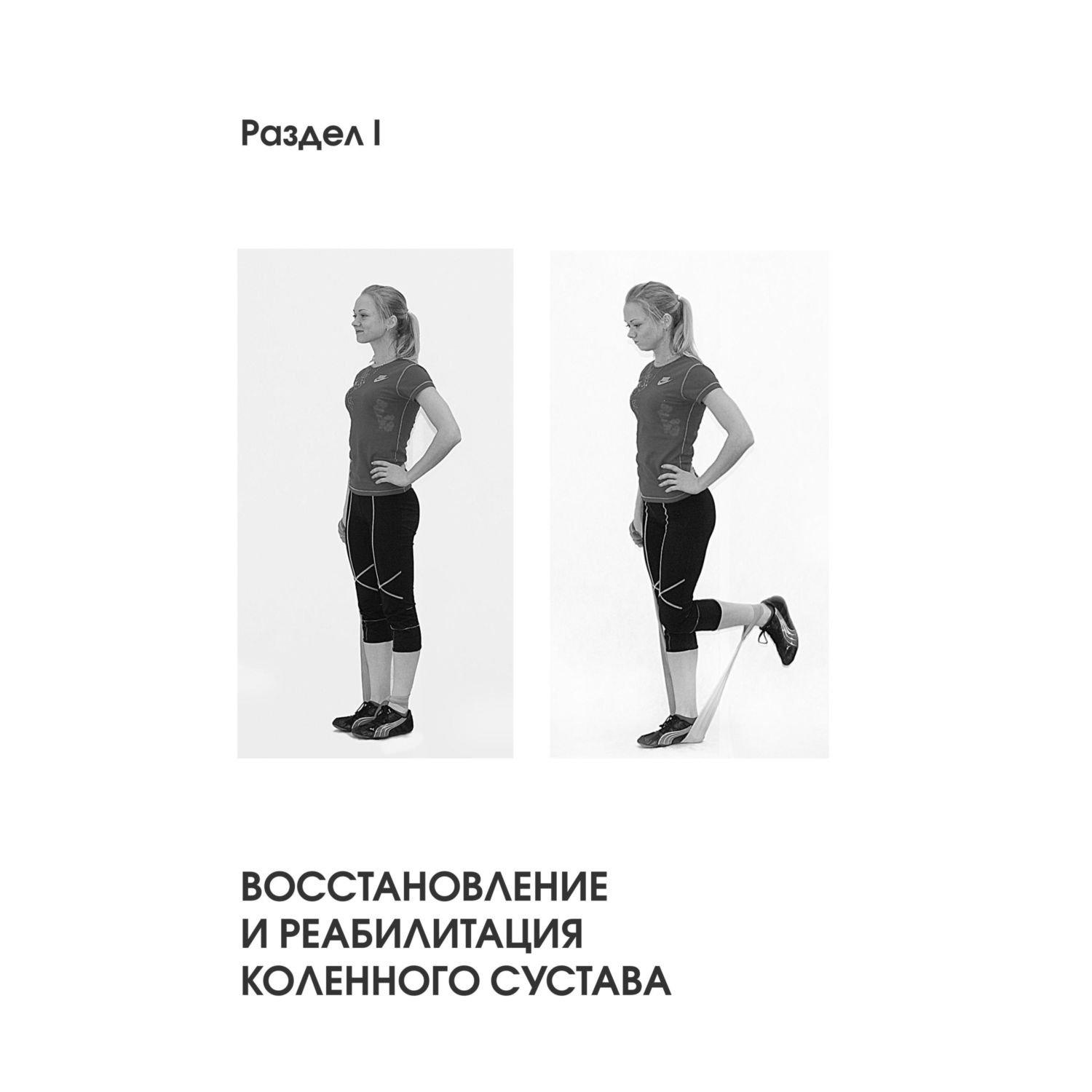 Раздел I

ВОССТАНОВЛЕНИЕ И РЕАБИЛИТАЦИЯ КОЛЕННОГО СУСТАВА